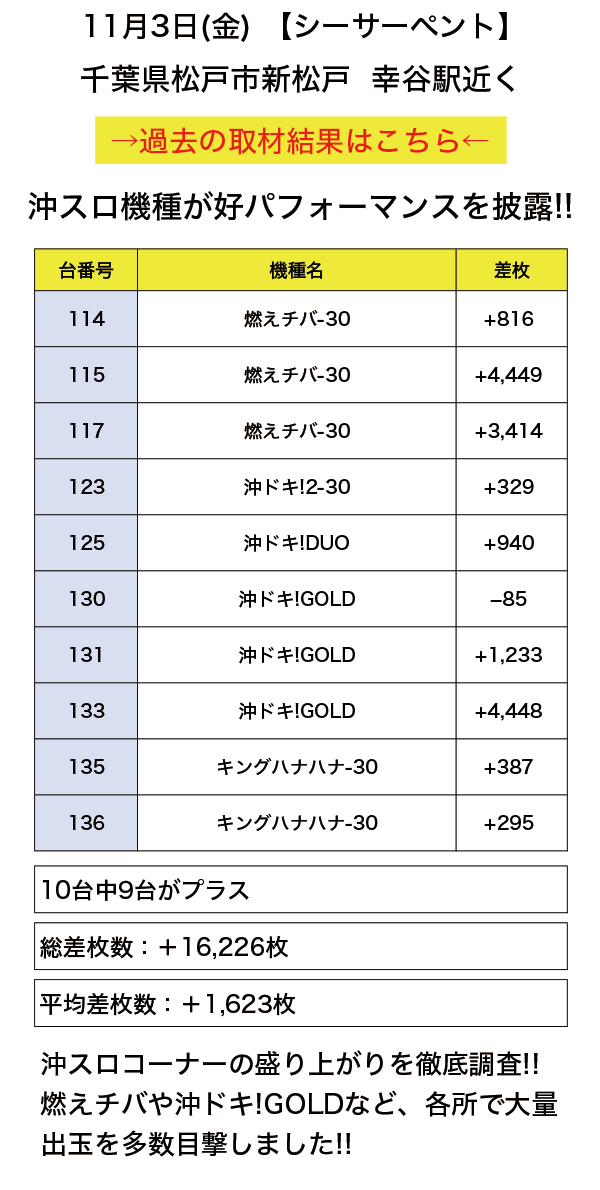 11月3日(金) 【シーサーペント】

千葉県松戸市新松戸 幸谷駅近く

→過去の取材結果はこちら←

沖スロ機種が好パフォーマンスを披露!!

| 台番号 | 機種名 | 差枚 |
|---|---|---|
| 114 | 燃えチバ-30 | +816 |
| 115 | 燃えチバ-30 | +4,449 |
| 117 | 燃えチバ-30 | +3,414 |
| 123 | 沖ドキ!2-30 | +329 |
| 125 | 沖ドキ!DUO | +940 |
| 130 | 沖ドキ!GOLD | −85 |
| 131 | 沖ドキ!GOLD | +1,233 |
| 133 | 沖ドキ!GOLD | +4,448 |
| 135 | キングハナハナ-30 | +387 |
| 136 | キングハナハナ-30 | +295 |

10台中9台がプラス

総差枚数：＋16,226枚

平均差枚数：＋1,623枚

沖スロコーナーの盛り上がりを徹底調査!! 燃えチバや沖ドキ!GOLDなど、各所で大量出玉を多数目撃しました!!